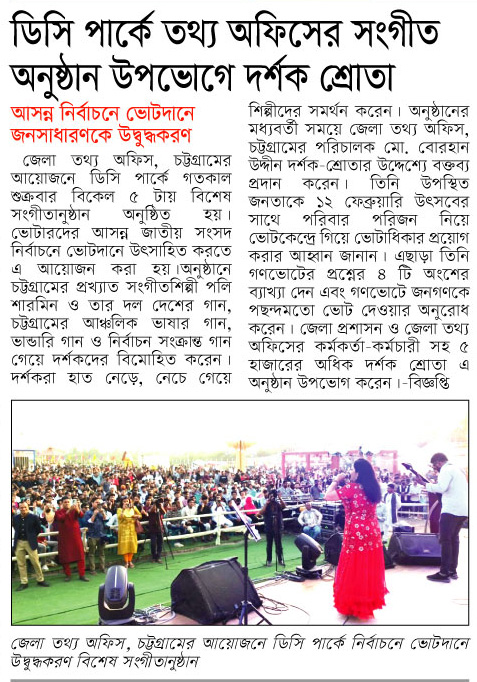 ডিসি পার্কে তথ্য অফিসের সংগীত অনুষ্ঠান উপভোগে দর্শক শ্রোতা

আসন্ন নির্বাচনে ভোটদানে জনসাধারণকে উদ্বুদ্ধকরণ

জেলা তথ্য অফিস, চট্টগ্রামের আয়োজনে ডিসি পার্কে গতকাল শুক্রবার বিকেল ৫ টায় বিশেষ সংগীতানুষ্ঠান অনুষ্ঠিত হয়। ভোটারদের আসন্ন জাতীয় সংসদ নির্বাচনে ভোটদানে উৎসাহিত করতে এ আয়োজন করা হয়।অনুষ্ঠানে চট্টগ্রামের প্রখ্যাত সংগীতশিল্পী পলি শারমিন ও তার দল দেশের গান, চট্টগ্রামের আঞ্চলিক ভাষার গান, ভান্ডারি গান ও নির্বাচন সংক্রান্ত গান গেয়ে দর্শকদের বিমোহিত করেন। দর্শকরা হাত নেড়ে, নেচে গেয়ে শিল্পীদের সমর্থন করেন। অনুষ্ঠানের মধ্যবর্তী সময়ে জেলা তথ্য অফিস, চট্টগ্রামের পরিচালক মো. বোরহান উদ্দীন দর্শক-শ্রোতার উদ্দেশ্যে বক্তব্য প্রদান করেন। তিনি উপস্থিত জনতাকে ১২ ফেব্রুয়ারি উৎসবের সাথে পরিবার পরিজন নিয়ে ভোটকেন্দ্রে গিয়ে ভোটাধিকার প্রয়োগ করার আহ্বান জানান। এছাড়া তিনি গণভোটের প্রশ্নের ৪ টি অংশের ব্যাখ্যা দেন এবং গণভোটে জনগণকে পছন্দমতো ভোট দেওয়ার অনুরোধ করেন। জেলা প্রশাসন ও জেলা তথ্য অফিসের কর্মকর্তা-কর্মচারী সহ ৫ হাজারের অধিক দর্শক শ্রোতা এ অনুষ্ঠান উপভোগ করেন।-বিজ্ঞপ্তি

জেলা তথ্য অফিস, চট্টগ্রামের আয়োজনে ডিসি পার্কে নির্বাচনে ভোটদানে উদ্বুদ্ধকরণ বিশেষ সংগীতানুষ্ঠান